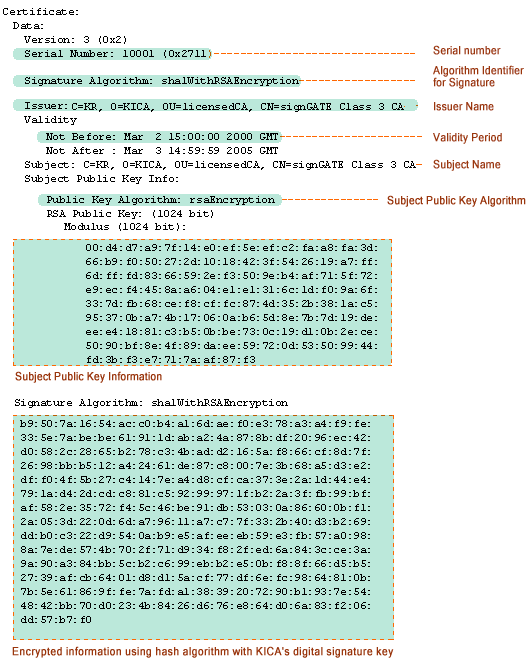 Certificate:
Data:
Version: 3 (0x2)
Serial Number: 10001 (0x2711)

Serial number

Signature Algorithm: sha1WithRSAEncryption

Algorithm Identifier for Signature

Issuer: C=KR, O=KICA, OU=licensedCA, CN=signGATE Class 3 CA

Issuer Name

Validity
Not Before: Mar 2 15:00:00 2000 GMT

Validity Period

Not After : Mar 3 14:59:59 2005 GMT
Subject: C=KR, O=KICA, OU=licensedCA, CN=signGATE Class 3 CA

Subject Name

Subject Public Key Info:
Public Key Algorithm: rsaEncryption

Subject Public Key Algorithm

RSA Public Key: (1024 bit)
Modulus (1024 bit):

00:d4:d7:a9:7f:14:e0:ef:5e:ef:c2:fa:a8:fa:3d:
66:b9:f0:50:27:2d:10:18:42:3f:54:26:19:a7:ff:
6d:ff:fd:83:66:59:2e:f3:50:9e:b4:af:71:5f:72:
e9:ec:f4:45:8a:a6:04:e1:e1:31:6c:1d:f0:9a:6f:
33:7d:fb:68:ce:f8:cf:fc:87:4d:35:2b:38:1a:c5:
95:37:0b:a7:4b:17:06:0a:b6:5d:8e:7b:7d:19:de:
ee:e4:18:81:c3:b5:0b:be:73:0c:19:d1:0b:2e:ce:
50:90:bf:8e:4f:89:da:ee:59:72:0d:53:50:99:44:
fd:3b:f3:e7:71:7a:af:87:f3

Subject Public Key Information

Signature Algorithm: sha1WithRSAEncryption

b9:50:7a:16:54:ac:c0:b4:a1:6d:ae:f0:e3:78:a3:a4:f9:fe:
33:5e:7a:be:be:61:91:1d:ab:a2:4a:87:8b:df:20:96:ec:42:
d0:58:2c:28:65:b2:78:c3:4b:ad:d2:16:5a:f8:66:cf:8d:7f:
26:98:bb:b5:12:a4:24:61:de:87:c8:00:7e:3b:68:a5:d3:e2:
df:f0:4f:5b:27:c4:14:7e:a4:d8:cf:ca:37:3e:2a:1d:44:e4:
79:1a:d4:2d:cd:c8:81:c5:92:99:97:1f:b2:2a:3f:fb:99:bf:
af:58:2e:35:72:f4:5c:46:be:91:db:53:03:0a:86:60:0b:f1:
2a:05:3d:22:0d:6d:a7:96:11:a7:c7:7f:33:2b:40:d3:b2:69:
dd:b0:c3:22:d9:54:0a:b9:e5:af:ee:eb:59:e3:fb:57:a0:98:
8a:7e:de:57:4b:70:2f:71:d9:34:f8:2f:ed:6a:84:3c:ce:3a:
9a:90:a3:84:bb:5c:b2:c6:99:eb:b2:e5:0b:f8:8f:66:d5:b5:
27:39:af:cb:64:01:d8:d1:5a:cf:77:df:6e:fc:98:64:81:0b:
7b:5e:61:86:9f:fe:7a:fd:a1:38:39:20:72:90:b1:93:7e:54:
48:42:bb:70:d0:23:4b:84:26:d6:76:e8:64:d0:6a:83:f2:06:
dd:57:b7:f0

Encrypted information using hash algorithm with KICA's digital signature key